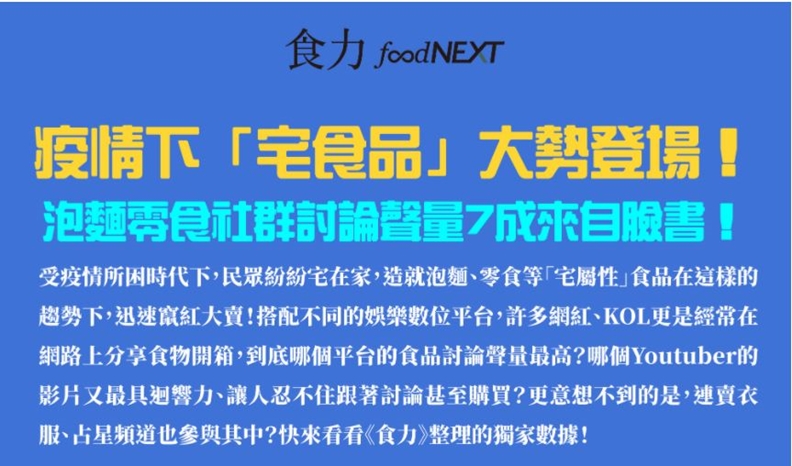 食力 foodNEXT

疫情下「宅食品」大勢登場！

泡麵零食社群討論聲量7成來自臉書！

受疫情所困時代下，民眾紛紛宅在家，造就泡麵、零食等「宅屬性」食品在這樣的趨勢下，迅速竄紅大賣！搭配不同的娛樂數位平台，許多網紅、KOL更是經常在網路上分享食物開箱，到底哪個平台的食品討論聲量最高？哪個Youtuber的影片又最具迴響力、讓人忍不住跟著討論甚至購買？更意想不到的是，連賣衣服、占星頻道也參與其中？快來看看《食力》整理的獨家數據！